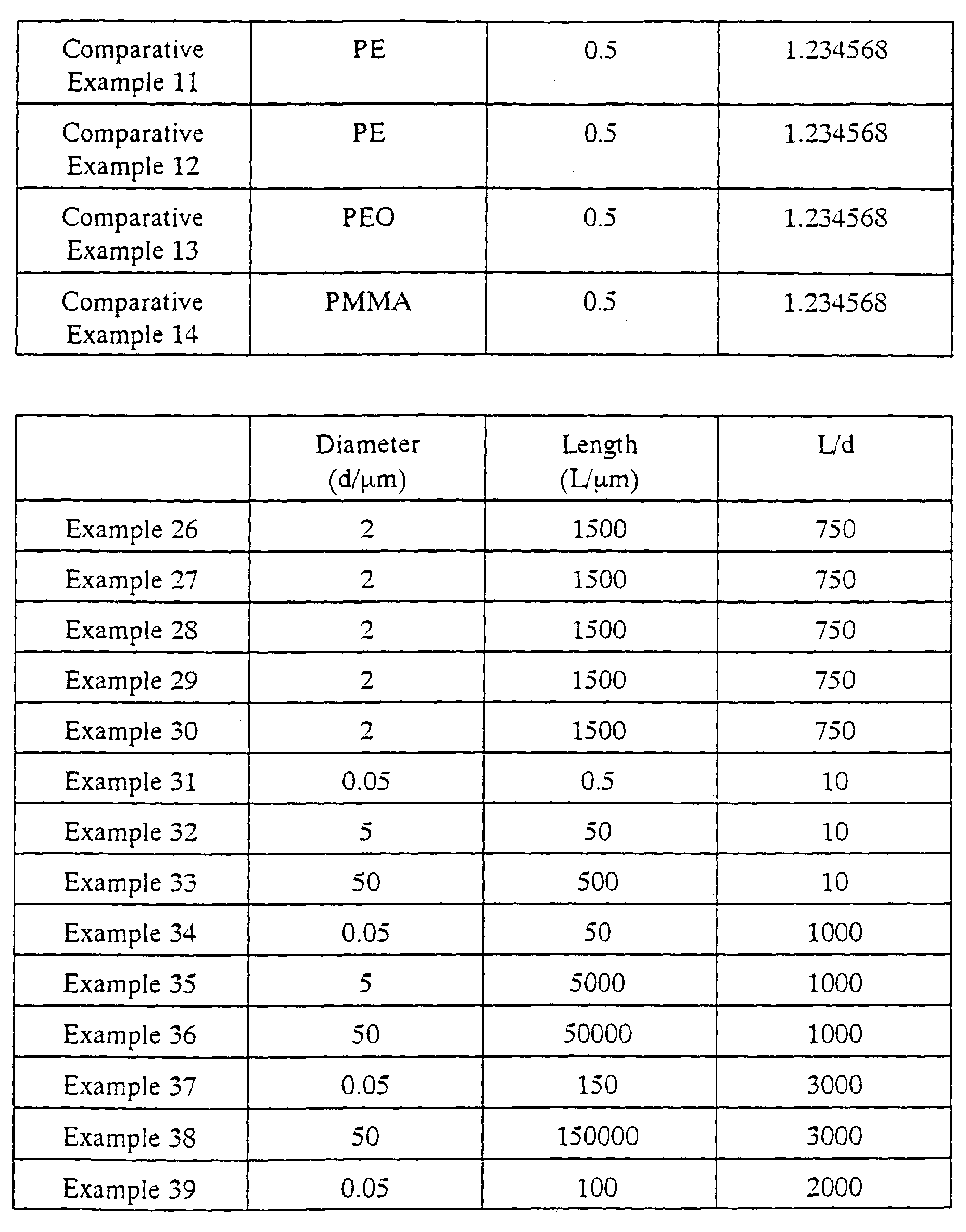 | Comparative Example 11 | PE | 0.5 | 1.234568 |
|---|---|---|---|
| Comparative Example 12 | PE | 0.5 | 1.234568 |
| Comparative Example 13 | PEO | 0.5 | 1.234568 |
| Comparative Example 14 | PMMA | 0.5 | 1.234568 |

|  | Diameter (d/μm) | Length (L/μm) | L/d |
|---|---|---|---|
| Example 26 | 2 | 1500 | 750 |
| Example 27 | 2 | 1500 | 750 |
| Example 28 | 2 | 1500 | 750 |
| Example 29 | 2 | 1500 | 750 |
| Example 30 | 2 | 1500 | 750 |
| Example 31 | 0.05 | 0.5 | 10 |
| Example 32 | 5 | 50 | 10 |
| Example 33 | 50 | 500 | 10 |
| Example 34 | 0.05 | 50 | 1000 |
| Example 35 | 5 | 5000 | 1000 |
| Example 36 | 50 | 50000 | 1000 |
| Example 37 | 0.05 | 150 | 3000 |
| Example 38 | 50 | 150000 | 3000 |
| Example 39 | 0.05 | 100 | 2000 |